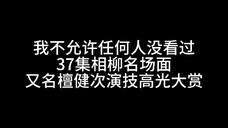 我不允许任何人没看过
37集相柳名场面
又名檀健次演技高光大赏